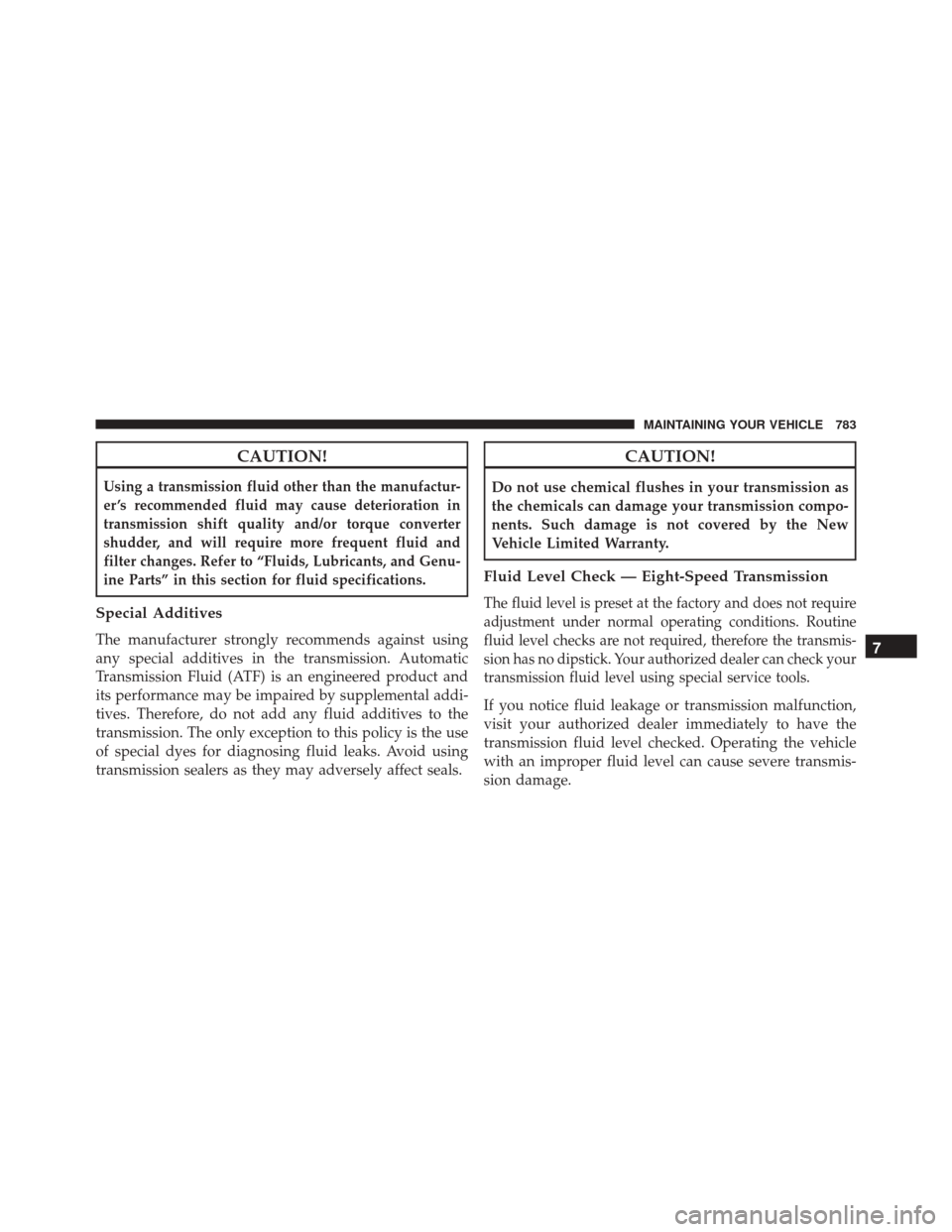 MAINTAINING YOUR VEHICLE 783

CAUTION!

Using a transmission fluid other than the manufacturer's recommended fluid may cause deterioration in transmission shift quality and/or torque converter shudder, and will require more frequent fluid and filter changes. Refer to "Fluids, Lubricants, and Genuine Parts" in this section for fluid specifications.

Special Additives

The manufacturer strongly recommends against using any special additives in the transmission. Automatic Transmission Fluid (ATF) is an engineered product and its performance may be impaired by supplemental additives. Therefore, do not add any fluid additives to the transmission. The only exception to this policy is the use of special dyes for diagnosing fluid leaks. Avoid using transmission sealers as they may adversely affect seals.

CAUTION!

Do not use chemical flushes in your transmission as the chemicals can damage your transmission components. Such damage is not covered by the New Vehicle Limited Warranty.

Fluid Level Check — Eight-Speed Transmission

The fluid level is preset at the factory and does not require adjustment under normal operating conditions. Routine fluid level checks are not required, therefore the transmission has no dipstick. Your authorized dealer can check your transmission fluid level using special service tools.

If you notice fluid leakage or transmission malfunction, visit your authorized dealer immediately to have the transmission fluid level checked. Operating the vehicle with an improper fluid level can cause severe transmission damage.

7

carmanualsonline.info